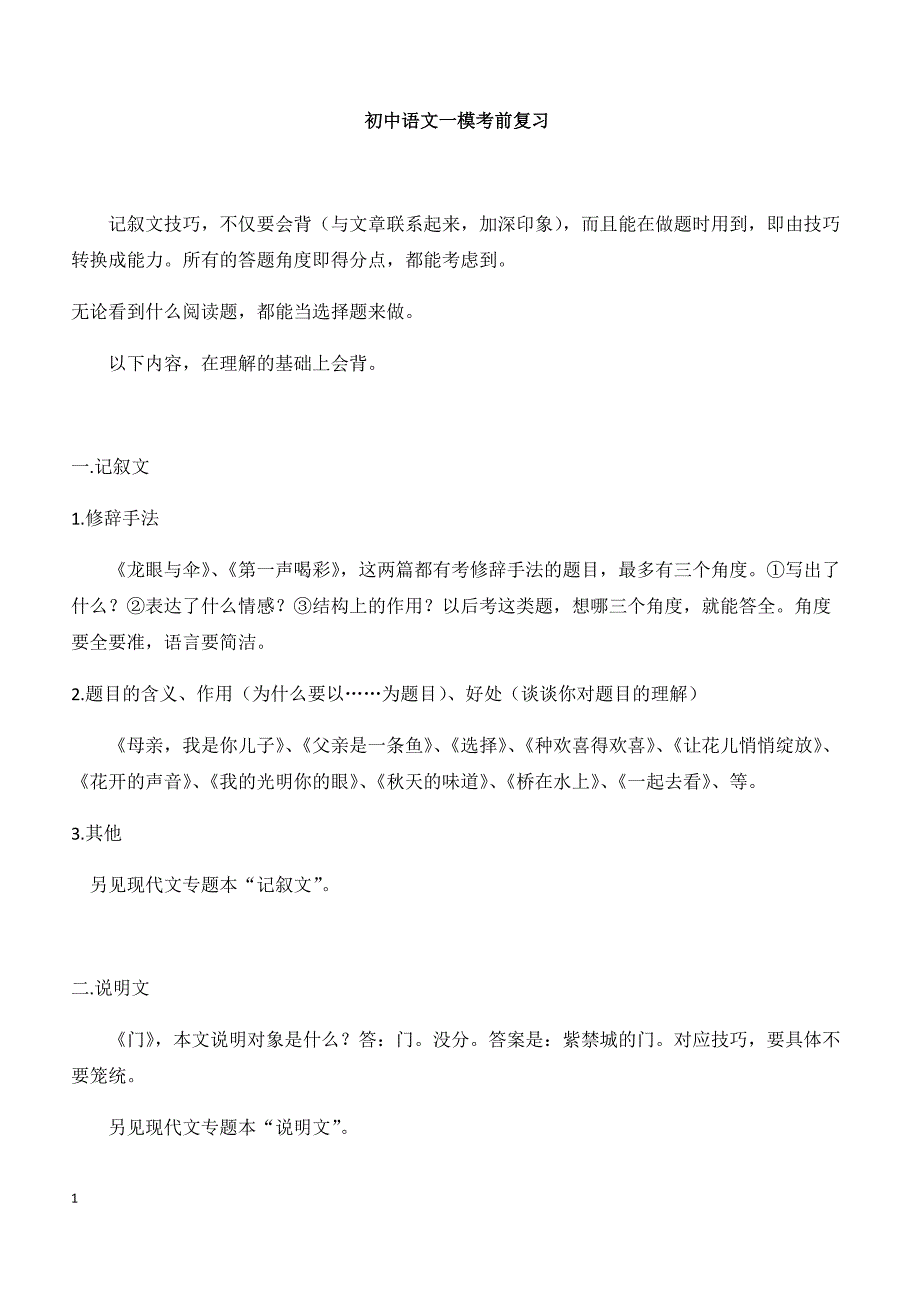 初中语文一模考前复习

记叙文技巧，不仅要会背（与文章联系起来，加深印象），而且能在做题时用到，即由技巧转换成能力。所有的答题角度即得分点，都能考虑到。

无论看到什么阅读题，都能当选择题来做。

以下内容，在理解的基础上会背。

一.记叙文

1.修辞手法

《龙眼与伞》、《第一声喝彩》，这两篇都有考修辞手法的题目，最多有三个角度。①写出了什么？②表达了什么情感？③结构上的作用？以后考这类题，想哪三个角度，就能答全。角度要全要准，语言要简洁。

2.题目的含义、作用（为什么要以……为题目）、好处（谈谈你对题目的理解）

《母亲，我是你儿子》、《父亲是一条鱼》、《选择》、《种欢喜得欢喜》、《让花儿悄悄绽放》、《花开的声音》、《我的光明你的眼》、《秋天的味道》、《桥在水上》、《一起去看》、等。

3.其他

另见现代文专题本“记叙文”。

二.说明文

《门》，本文说明对象是什么？答：门。没分。答案是：紫禁城的门。对应技巧，要具体不要笼统。

另见现代文专题本“说明文”。

1